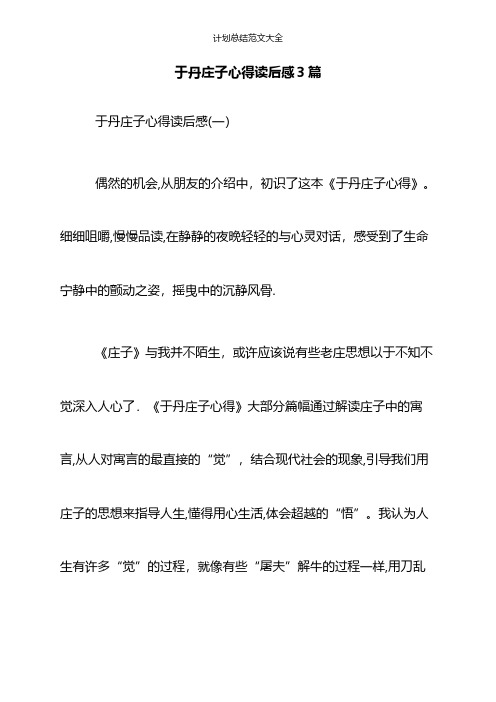 计划总结范文大全

于丹庄子心得读后感3篇

于丹庄子心得读后感(一)

偶然的机会,从朋友的介绍中，初识了这本《于丹庄子心得》。细细咀嚼,慢慢品读,在静静的夜晚轻轻的与心灵对话，感受到了生命宁静中的颤动之姿，摇曳中的沉静风骨.

《庄子》与我并不陌生，或许应该说有些老庄思想以于不知不觉深入人心了．《于丹庄子心得》大部分篇幅通过解读庄子中的寓言,从人对寓言的最直接的“觉”，结合现代社会的现象,引导我们用庄子的思想来指导人生,懂得用心生活,体会超越的“悟”。我认为人生有许多“觉”的过程，就像有些“屠夫”解牛的过程一样,用刀乱